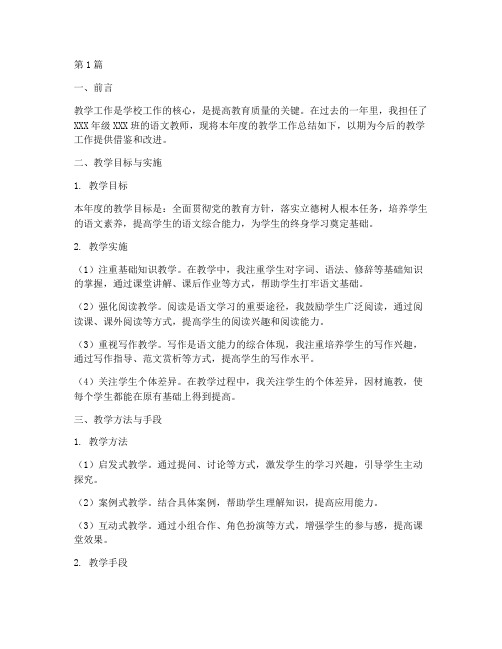 第1篇

一、前言

教学工作是学校工作的核心，是提高教育质量的关键。在过去的一年里，我担任了XXX年级XXX班的语文教师，现将本年度的教学工作总结如下，以期为今后的教学工作提供借鉴和改进。

二、教学目标与实施

1. 教学目标

本年度的教学目标是：全面贯彻党的教育方针，落实立德树人根本任务，培养学生的语文素养，提高学生的语文综合能力，为学生的终身学习奠定基础。

2. 教学实施

（1）注重基础知识教学。在教学中，我注重学生对字词、语法、修辞等基础知识的掌握，通过课堂讲解、课后作业等方式，帮助学生打牢语文基础。

（2）强化阅读教学。阅读是语文学习的重要途径，我鼓励学生广泛阅读，通过阅读课、课外阅读等方式，提高学生的阅读兴趣和阅读能力。

（3）重视写作教学。写作是语文能力的综合体现，我注重培养学生的写作兴趣，通过写作指导、范文赏析等方式，提高学生的写作水平。

（4）关注学生个体差异。在教学过程中，我关注学生的个体差异，因材施教，使每个学生都能在原有基础上得到提高。

三、教学方法与手段

1. 教学方法

（1）启发式教学。通过提问、讨论等方式，激发学生的学习兴趣，引导学生主动探究。

（2）案例式教学。结合具体案例，帮助学生理解知识，提高应用能力。

（3）互动式教学。通过小组合作、角色扮演等方式，增强学生的参与感，提高课堂效果。

2. 教学手段